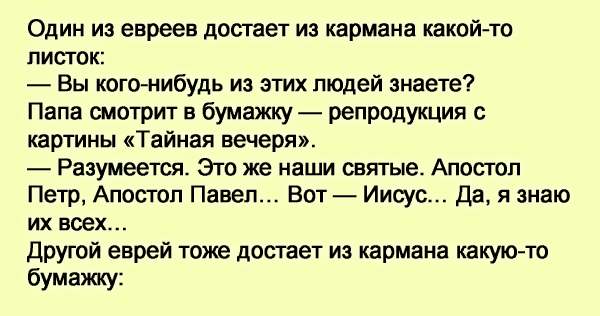 Один из евреев достает из кармана какой-то листок:
— Вы кого-нибудь из этих людей знаете?
Папа смотрит в бумажку — репродукция с картины «Тайная вечеря».
— Разумеется. Это же наши святые. Апостол Петр, Апостол Павел... Вот — Иисус... Да, я знаю их всех...
Другой еврей тоже достает из кармана какую-то бумажку: